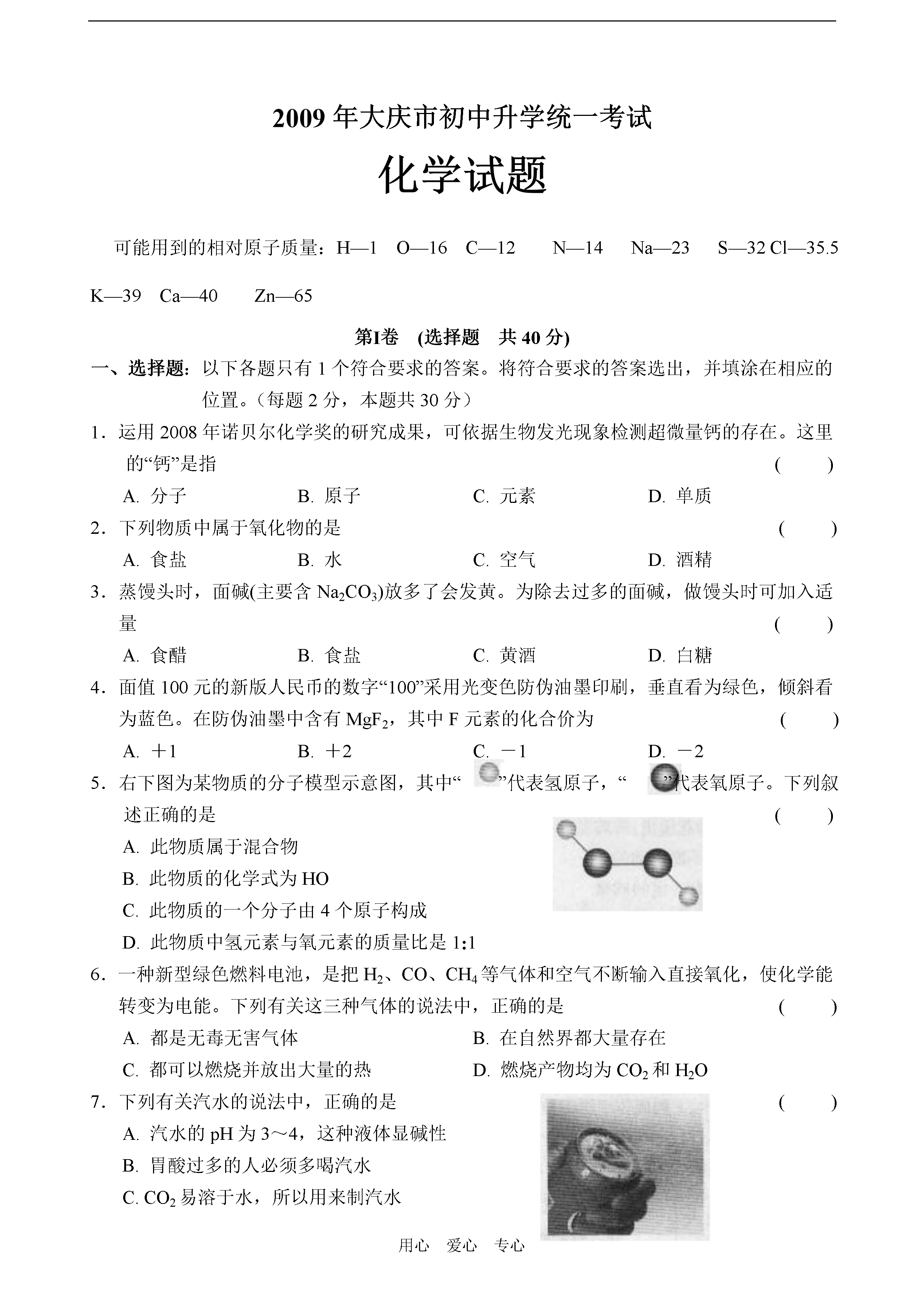 2009 年大庆市初中升学统一考试

化学试题

可能用到的相对原子质量：H—1　O—16　C—12　N—14　Na—23　S—32 Cl—35.5 K—39　Ca—40　Zn—65

第I卷　(选择题　共 40 分)

一、选择题：以下各题只有 1 个符合要求的答案。将符合要求的答案选出，并填涂在相应的位置。（每题 2 分，本题共 30 分）

1．运用 2008 年诺贝尔化学奖的研究成果，可依据生物发光现象检测超微量钙的存在。这里的“钙”是指　(　　)

A. 分子　B. 原子　C. 元素　D. 单质

2．下列物质中属于氧化物的是　(　　)

A. 食盐　B. 水　C. 空气　D. 酒精

3．蒸馒头时，面碱(主要含 $Na_2CO_3$)放多了会发黄。为除去过多的面碱，做馒头时可加入适量　(　　)

A. 食醋　B. 食盐　C. 黄酒　D. 白糖

4．面值 100 元的新版人民币的数字“100”采用光变色防伪油墨印刷，垂直看为绿色，倾斜看为蓝色。在防伪油墨中含有 $MgF_2$，其中 F 元素的化合价为　(　　)

A. ＋1　B. ＋2　C. －1　D. －2

5．右下图为某物质的分子模型示意图，其中“　”代表氢原子，“　”代表氧原子。下列叙述正确的是　(　　)

A. 此物质属于混合物

B. 此物质的化学式为 HO

C. 此物质的一个分子由 4 个原子构成

D. 此物质中氢元素与氧元素的质量比是 1:1

6．一种新型绿色燃料电池，是把 $H_2$、CO、$CH_4$ 等气体和空气不断输入直接氧化，使化学能转变为电能。下列有关这三种气体的说法中，正确的是　(　　)

A. 都是无毒无害气体　B. 在自然界都大量存在

C. 都可以燃烧并放出大量的热　D. 燃烧产物均为 $CO_2$ 和 $H_2O$

7．下列有关汽水的说法中，正确的是　(　　)

A. 汽水的 pH 为 3～4，这种液体显碱性

B. 胃酸过多的人必须多喝汽水

C. $CO_2$ 易溶于水，所以用来制汽水

用心　爱心　专心